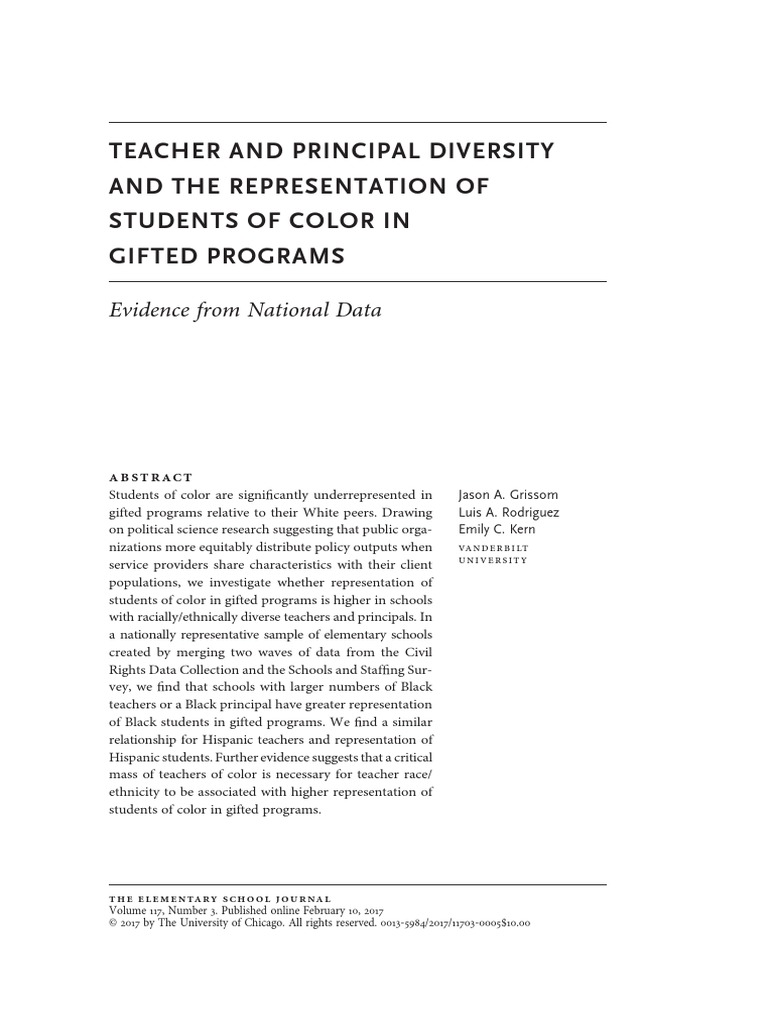 TEACHER AND PRINCIPAL DIVERSITY AND THE REPRESENTATION OF STUDENTS OF COLOR IN GIFTED PROGRAMS

Evidence from National Data

ABSTRACT
Students of color are significantly underrepresented in gifted programs relative to their White peers. Drawing on political science research suggesting that public organizations more equitably distribute policy outputs when service providers share characteristics with their client populations, we investigate whether representation of students of color in gifted programs is higher in schools with racially/ethnically diverse teachers and principals. In a nationally representative sample of elementary schools created by merging two waves of data from the Civil Rights Data Collection and the Schools and Staffing Survey, we find that schools with larger numbers of Black teachers or a Black principal have greater representation of Black students in gifted programs. We find a similar relationship for Hispanic teachers and representation of Hispanic students. Further evidence suggests that a critical mass of teachers of color is necessary for teacher race/ethnicity to be associated with higher representation of students of color in gifted programs.

Jason A. Grissom
Luis A. Rodriguez
Emily C. Kern
VANDERBILT UNIVERSITY

THE ELEMENTARY SCHOOL JOURNAL
Volume 117, Number 3. Published online February 10, 2017
© 2017 by The University of Chicago. All rights reserved. 0013-5984/2017/11703-0005$10.00